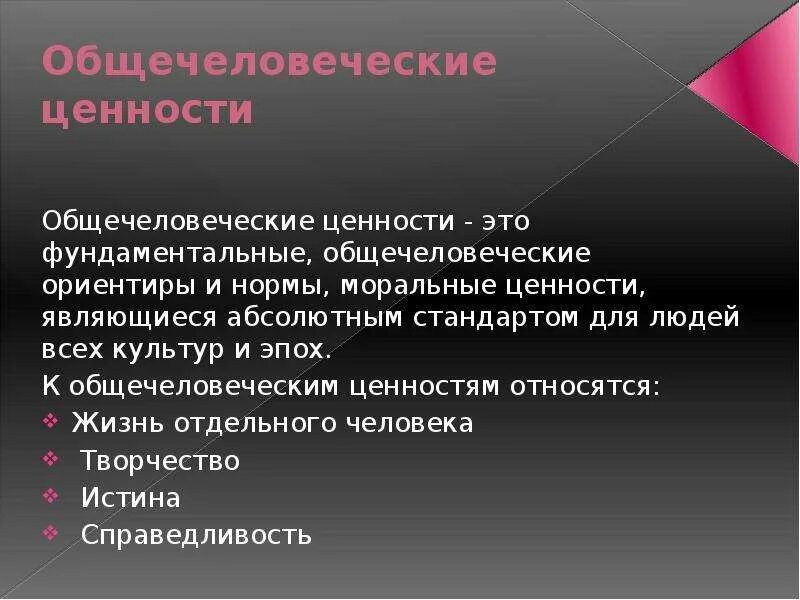 Общечеловеческие ценности

Общечеловеческие ценности - это фундаментальные, общечеловеческие ориентиры и нормы, моральные ценности, являющиеся абсолютным стандартом для людей всех культур и эпох.

К общечеловеческим ценностям относятся:

❖ Жизнь отдельного человека
❖ Творчество
❖ Истина
❖ Справедливость